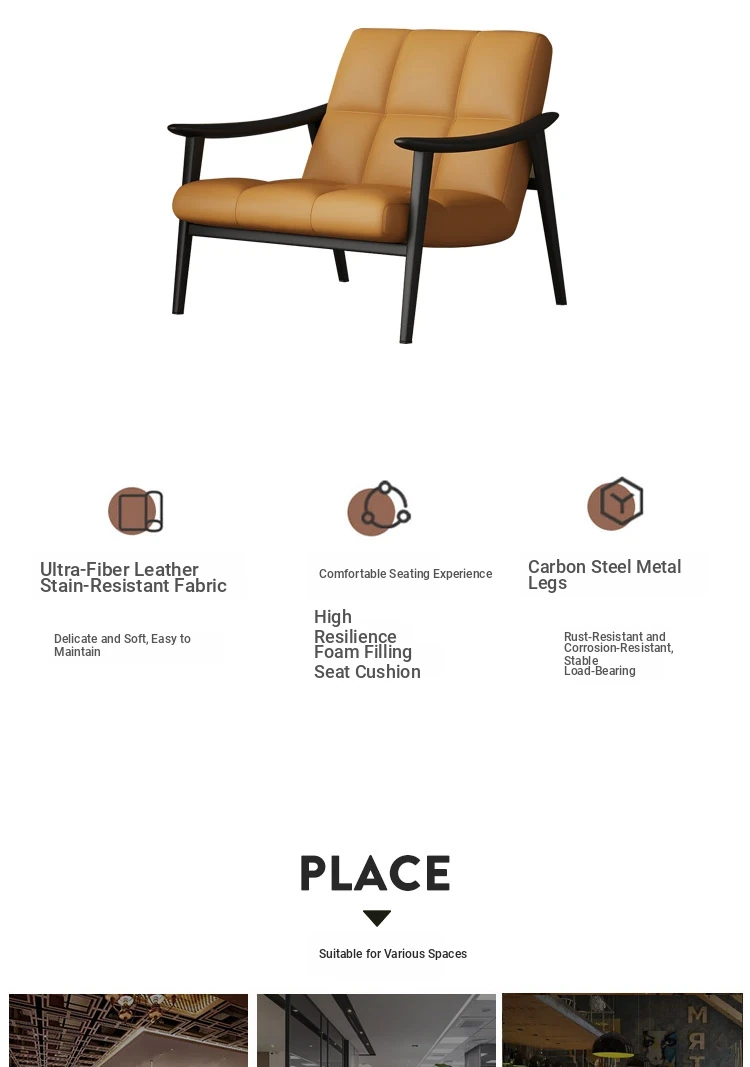 Ultra-Fiber Leather Stain-Resistant Fabric

Delicate and Soft, Easy to Maintain

Comfortable Seating Experience

High Resilience Foam Filling Seat Cushion

Carbon Steel Metal Legs

Rust-Resistant and Corrosion-Resistant, Stable Load-Bearing

PLACE

Suitable for Various Spaces